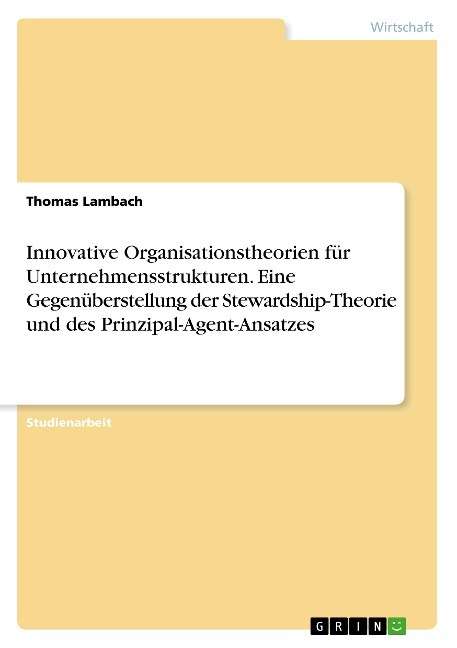 Wirtschaft

Thomas Lambach

Innovative Organisationstheorien für Unternehmensstrukturen. Eine Gegenüberstellung der Stewardship-Theorie und des Prinzipal-Agent-Ansatzes

Studienarbeit

GRIN